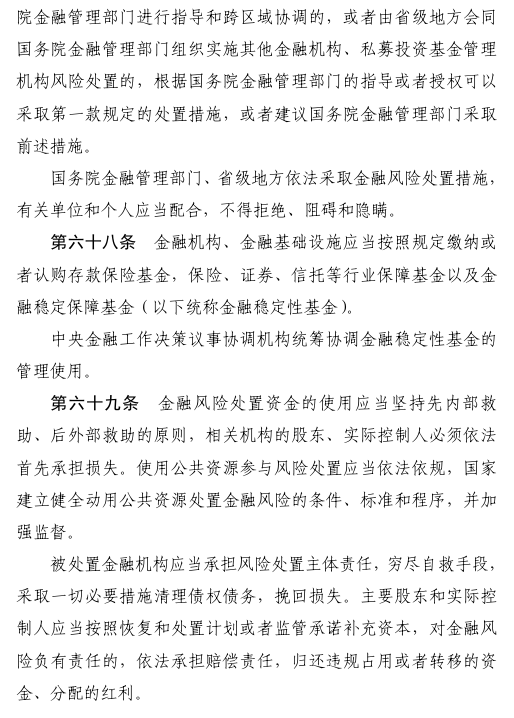 院金融管理部门进行指导和跨区域协调的，或者由省级地方会同国务院金融管理部门组织实施其他金融机构、私募投资基金管理机构风险处置的，根据国务院金融管理部门的指导或者授权可以采取第一款规定的处置措施，或者建议国务院金融管理部门采取前述措施。

国务院金融管理部门、省级地方依法采取金融风险处置措施，有关单位和个人应当配合，不得拒绝、阻碍和隐瞒。

第六十八条　金融机构、金融基础设施应当按照规定缴纳或者认购存款保险基金，保险、证券、信托等行业保障基金以及金融稳定保障基金（以下统称金融稳定性基金）。

中央金融工作决策议事协调机构统筹协调金融稳定性基金的管理使用。

第六十九条　金融风险处置资金的使用应当坚持先内部救助、后外部救助的原则，相关机构的股东、实际控制人必须依法首先承担损失。使用公共资源参与风险处置应当依法依规，国家建立健全动用公共资源处置金融风险的条件、标准和程序，并加强监督。

被处置金融机构应当承担风险处置主体责任，穷尽自救手段，采取一切必要措施清理债权债务，挽回损失。主要股东和实际控制人应当按照恢复和处置计划或者监管承诺补充资本，对金融风险负有责任的，依法承担赔偿责任，归还违规占用或者转移的资金、分配的红利。